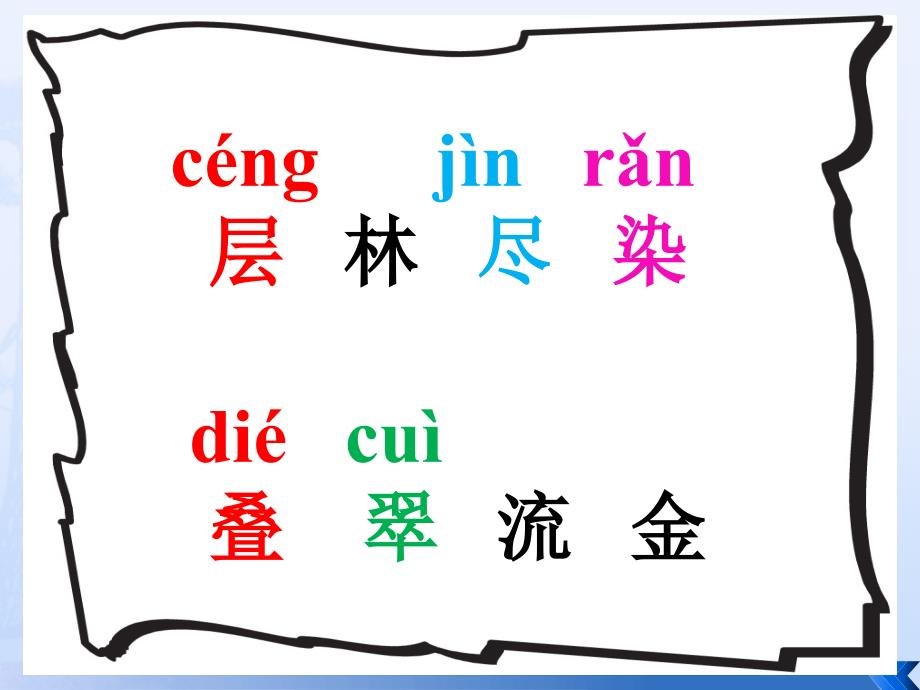 céng jìn rǎn
层 林 尽 染

dié cuì
叠 翠 流 金